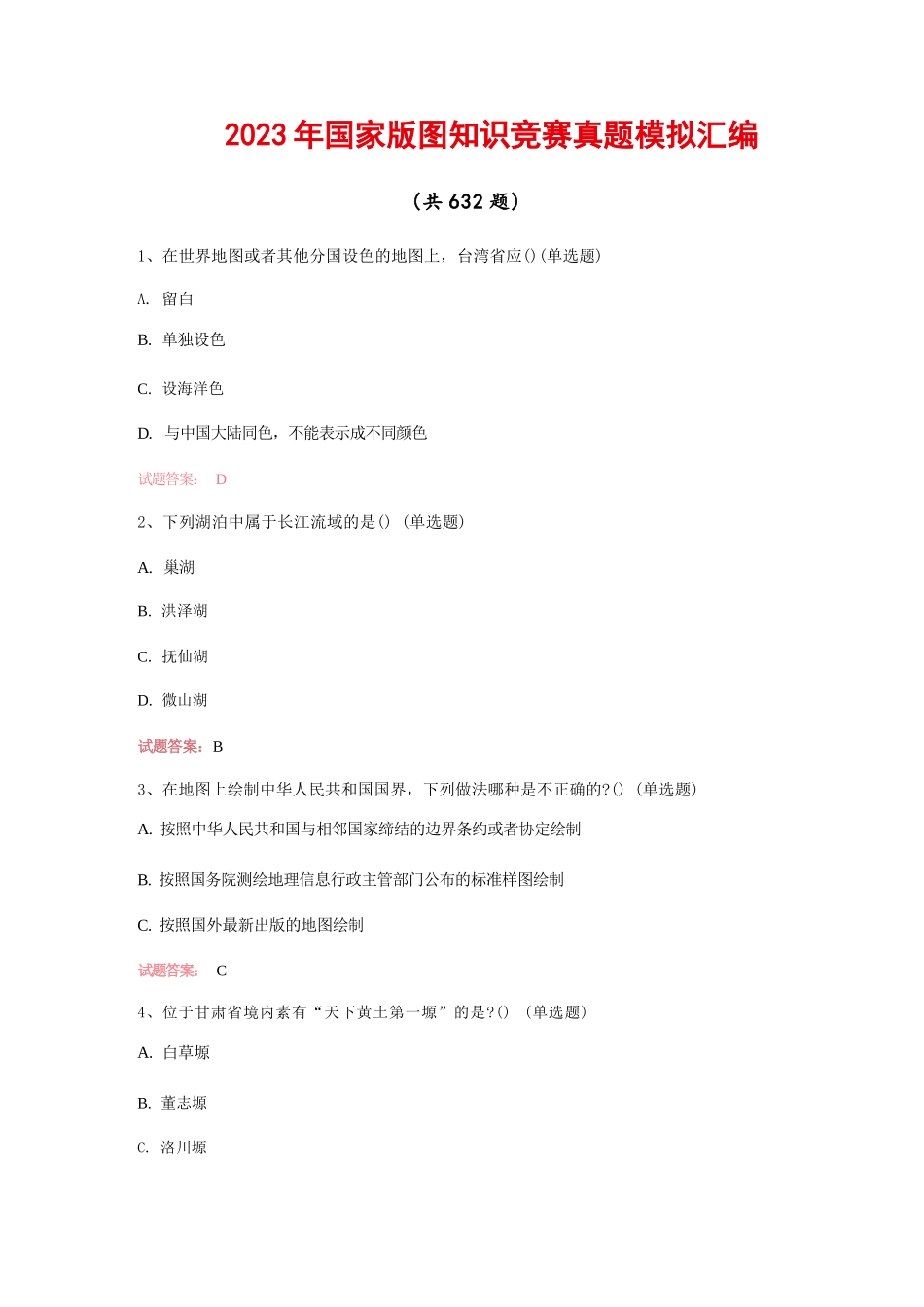 2023年国家版图知识竞赛真题模拟汇编

（共632题）

1、在世界地图或者其他分国设色的地图上，台湾省应()(单选题)

A. 留白

B. 单独设色

C. 设海洋色

D. 与中国大陆同色，不能表示成不同颜色

试题答案： D

2、下列湖泊中属于长江流域的是() (单选题)

A. 巢湖

B. 洪泽湖

C. 抚仙湖

D. 微山湖

试题答案：B

3、在地图上绘制中华人民共和国国界，下列做法哪种是不正确的?() (单选题)

A. 按照中华人民共和国与相邻国家缔结的边界条约或者协定绘制

B. 按照国务院测绘地理信息行政主管部门公布的标准样图绘制

C. 按照国外最新出版的地图绘制

试题答案： C

4、位于甘肃省境内素有“天下黄土第一塬”的是?() (单选题)

A. 白草塬

B. 董志塬

C. 洛川塬